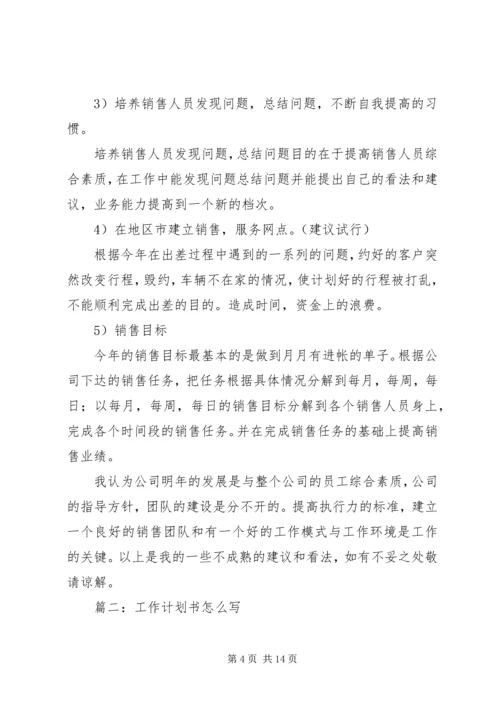 3）培养销售人员发现问题，总结问题，不断自我提高的习惯。

培养销售人员发现问题，总结问题目的在于提高销售人员综合素质，在工作中能发现问题总结问题并能提出自己的看法和建议，业务能力提高到一个新的档次。

4）在地区市建立销售，服务网点。（建议试行）

根据今年在出差过程中遇到的一系列的问题，约好的客户突然改变行程，毁约，车辆不在家的情况，使计划好的行程被打乱，不能顺利完成出差的目的。造成时间，资金上的浪费。

5）销售目标

今年的销售目标最基本的是做到月月有进帐的单子。根据公司下达的销售任务，把任务根据具体情况分解到每月，每周，每日；以每月，每周，每日的销售目标分解到各个销售人员身上，完成各个时间段的销售任务。并在完成销售任务的基础上提高销售业绩。

我认为公司明年的发展是与整个公司的员工综合素质，公司的指导方针，团队的建设是分不开的。提高执行力的标准，建立一个良好的销售团队和有一个好的工作模式与工作环境是工作的关键。以上是我的一些不成熟的建议和看法，如有不妥之处敬请谅解。

篇二：工作计划书怎么写

第 4 页 共 14 页